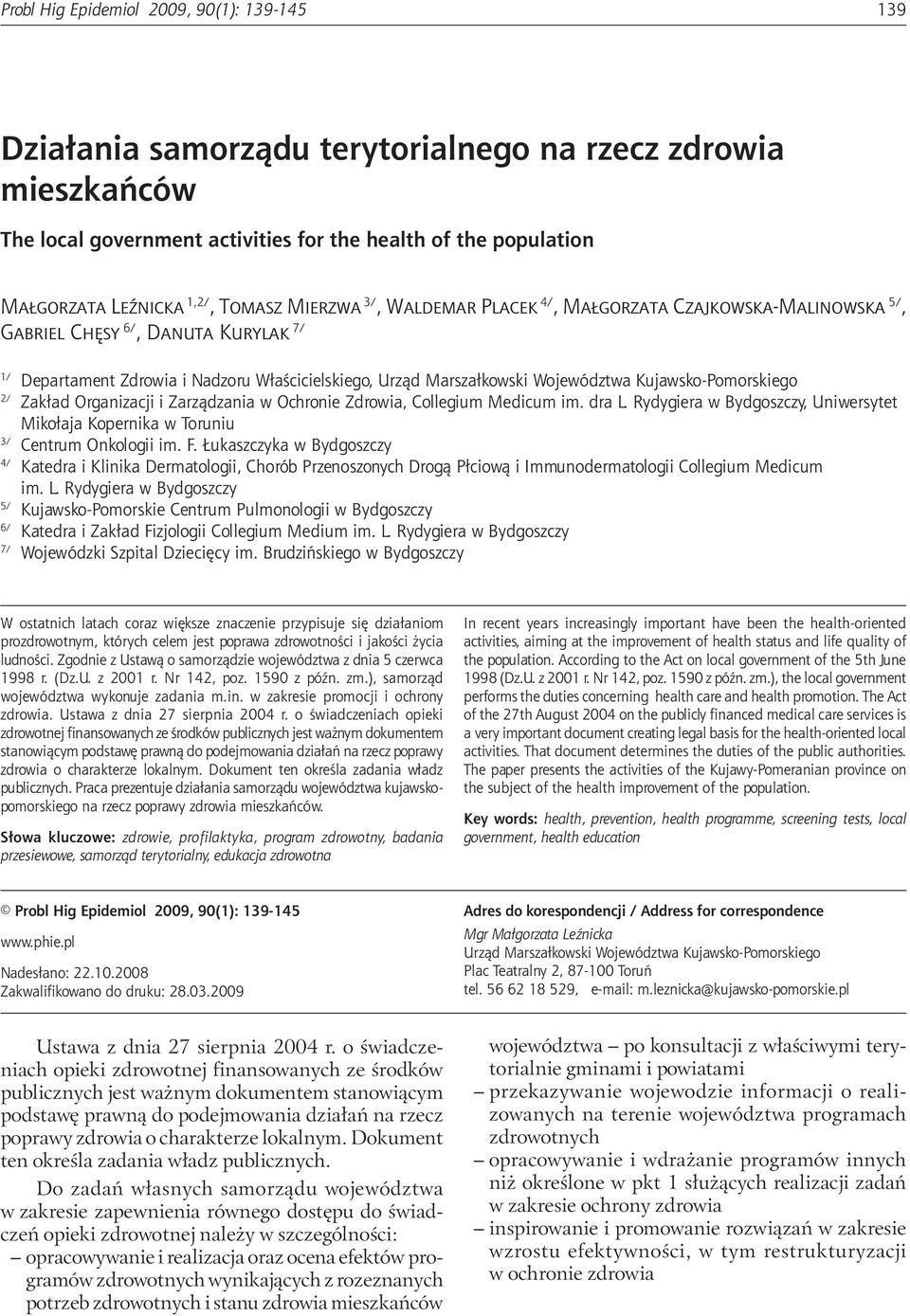 Probl Hig Epidemiol 2009, 90(1): 139-145

139

Działania samorządu terytorialnego na rzecz zdrowia mieszkańców

The local government activities for the health of the population

Małgorzata Leźnicka $^{1,2/}$, Tomasz Mierzwa $^{3/}$, Waldemar Placek $^{4/}$, Małgorzata Czajkowska-Malinowska $^{5/}$, Gabriel Chęsy $^{6/}$, Danuta Kurylak $^{7/}$

$^{1/}$ Departament Zdrowia i Nadzoru Właścicielskiego, Urząd Marszałkowski Województwa Kujawsko-Pomorskiego
$^{2/}$ Zakład Organizacji i Zarządzania w Ochronie Zdrowia, Collegium Medicum im. dra L. Rydygiera w Bydgoszczy, Uniwersytet Mikołaja Kopernika w Toruniu
$^{3/}$ Centrum Onkologii im. F. Łukaszczyka w Bydgoszczy
$^{4/}$ Katedra i Klinika Dermatologii, Chorób Przenoszonych Drogą Płciową i Immunodermatologii Collegium Medicum im. L. Rydygiera w Bydgoszczy
$^{5/}$ Kujawsko-Pomorskie Centrum Pulmonologii w Bydgoszczy
$^{6/}$ Katedra i Zakład Fizjologii Collegium Medium im. L. Rydygiera w Bydgoszczy
$^{7/}$ Wojewódzki Szpital Dziecięcy im. Brudzińskiego w Bydgoszczy

W ostatnich latach coraz większe znaczenie przypisuje się działaniom prozdrowotnym, których celem jest poprawa zdrowotności i jakości życia ludności. Zgodnie z Ustawą o samorządzie województwa z dnia 5 czerwca 1998 r. (Dz.U. z 2001 r. Nr 142, poz. 1590 z późn. zm.), samorząd województwa wykonuje zadania m.in. w zakresie promocji i ochrony zdrowia. Ustawa z dnia 27 sierpnia 2004 r. o świadczeniach opieki zdrowotnej finansowanych ze środków publicznych jest ważnym dokumentem stanowiącym podstawę prawną do podejmowania działań na rzecz poprawy zdrowia o charakterze lokalnym. Dokument ten określa zadania władz publicznych. Praca prezentuje działania samorządu województwa kujawsko-pomorskiego na rzecz poprawy zdrowia mieszkańców.

Słowa kluczowe: zdrowie, profilaktyka, program zdrowotny, badania przesiewowe, samorząd terytorialny, edukacja zdrowotna

In recent years increasingly important have been the health-oriented activities, aiming at the improvement of health status and life quality of the population. According to the Act on local government of the 5th June 1998 (Dz.U. z 2001 r. Nr 142, poz. 1590 z późn. zm.), the local government performs the duties concerning health care and health promotion. The Act of the 27th August 2004 on the publicly financed medical care services is a very important document creating legal basis for the health-oriented local activities. That document determines the duties of the public authorities. The paper presents the activities of the Kujawy-Pomeranian province on the subject of the health improvement of the population.

Key words: health, prevention, health programme, screening tests, local government, health education

© Probl Hig Epidemiol 2009, 90(1): 139-145
www.phie.pl
Nadesłano: 22.10.2008
Zakwalifikowano do druku: 28.03.2009

Adres do korespondencji / Address for correspondence
Mgr Małgorzata Leźnicka
Urząd Marszałkowski Województwa Kujawsko-Pomorskiego
Plac Teatralny 2, 87-100 Toruń
tel. 56 62 18 529, e-mail: m.leznicka@kujawsko-pomorskie.pl

Ustawa z dnia 27 sierpnia 2004 r. o świadczeniach opieki zdrowotnej finansowanych ze środków publicznych jest ważnym dokumentem stanowiącym podstawę prawną do podejmowania działań na rzecz poprawy zdrowia o charakterze lokalnym. Dokument ten określa zadania władz publicznych.

Do zadań własnych samorządu województwa w zakresie zapewnienia równego dostępu do świadczeń opieki zdrowotnej należy w szczególności:
– opracowywanie i realizacja oraz ocena efektów programów zdrowotnych wynikających z rozeznanych potrzeb zdrowotnych i stanu zdrowia mieszkańców

województwa – po konsultacji z właściwymi terytorialnie gminami i powiatami
– przekazywanie wojewodzie informacji o realizowanych na terenie województwa programach zdrowotnych
– opracowywanie i wdrażanie programów innych niż określone w pkt 1 służących realizacji zadań w zakresie ochrony zdrowia
– inspirowanie i promowanie rozwiązań w zakresie wzrostu efektywności, w tym restrukturyzacji w ochronie zdrowia